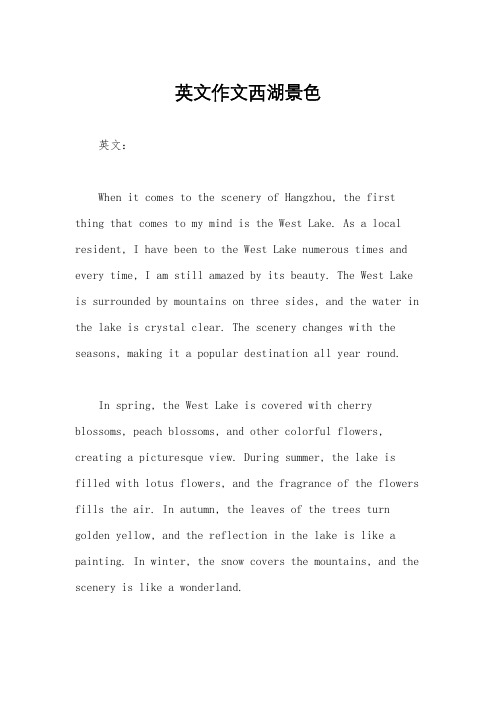 英文作文西湖景色

英文：

When it comes to the scenery of Hangzhou, the first thing that comes to my mind is the West Lake. As a local resident, I have been to the West Lake numerous times and every time, I am still amazed by its beauty. The West Lake is surrounded by mountains on three sides, and the water in the lake is crystal clear. The scenery changes with the seasons, making it a popular destination all year round.

In spring, the West Lake is covered with cherry blossoms, peach blossoms, and other colorful flowers, creating a picturesque view. During summer, the lake is filled with lotus flowers, and the fragrance of the flowers fills the air. In autumn, the leaves of the trees turn golden yellow, and the reflection in the lake is like a painting. In winter, the snow covers the mountains, and the scenery is like a wonderland.